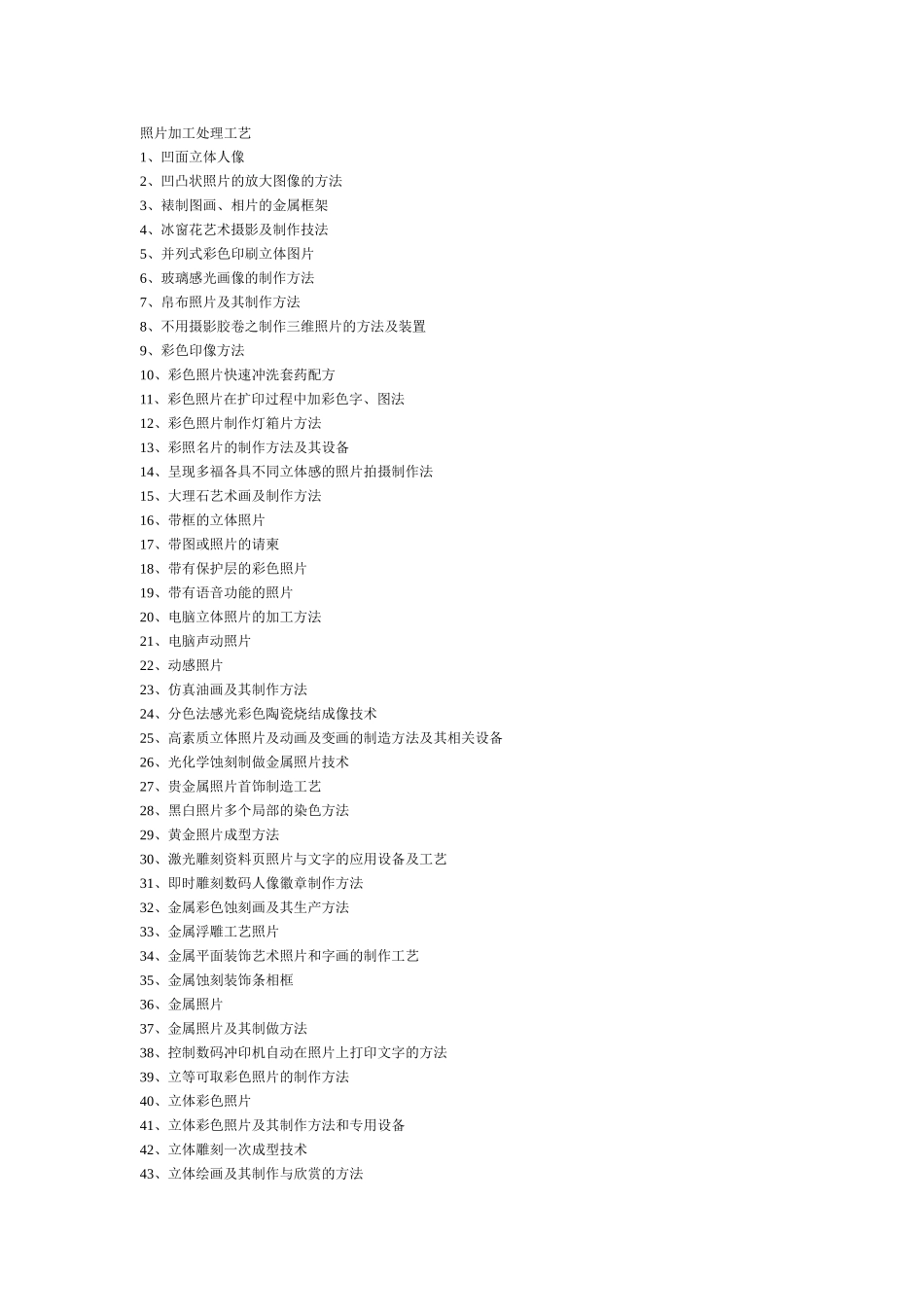 照片加工处理工艺
1、凹面立体人像
2、凹凸状照片的放大图像的方法
3、裱制图画、相片的金属框架
4、冰窗花艺术摄影及制作技法
5、并列式彩色印刷立体图片
6、玻璃感光画像的制作方法
7、帛布照片及其制作方法
8、不用摄影胶卷之制作三维照片的方法及装置
9、彩色印像方法
10、彩色照片快速冲洗套药配方
11、彩色照片在扩印过程中加彩色字、图法
12、彩色照片制作灯箱片方法
13、彩照名片的制作方法及其设备
14、呈现多福各具不同立体感的照片拍摄制作法
15、大理石艺术画及制作方法
16、带框的立体照片
17、带图或照片的请柬
18、带有保护层的彩色照片
19、带有语音功能的照片
20、电脑立体照片的加工方法
21、电脑声动照片
22、动感照片
23、仿真油画及其制作方法
24、分色法感光彩色陶瓷烧结成像技术
25、高素质立体照片及动画及变画的制造方法及其相关设备
26、光化学蚀刻制做金属照片技术
27、贵金属照片首饰制造工艺
28、黑白照片多个局部的染色方法
29、黄金照片成型方法
30、激光雕刻资料页照片与文字的应用设备及工艺
31、即时雕刻数码人像徽章制作方法
32、金属彩色蚀刻画及其生产方法
33、金属浮雕工艺照片
34、金属平面装饰艺术照片和字画的制作工艺
35、金属蚀刻装饰条相框
36、金属照片
37、金属照片及其制做方法
38、控制数码冲印机自动在照片上打印文字的方法
39、立等可取彩色照片的制作方法
40、立体彩色照片
41、立体彩色照片及其制作方法和专用设备
42、立体雕刻一次成型技术
43、立体绘画及其制作与欣赏的方法